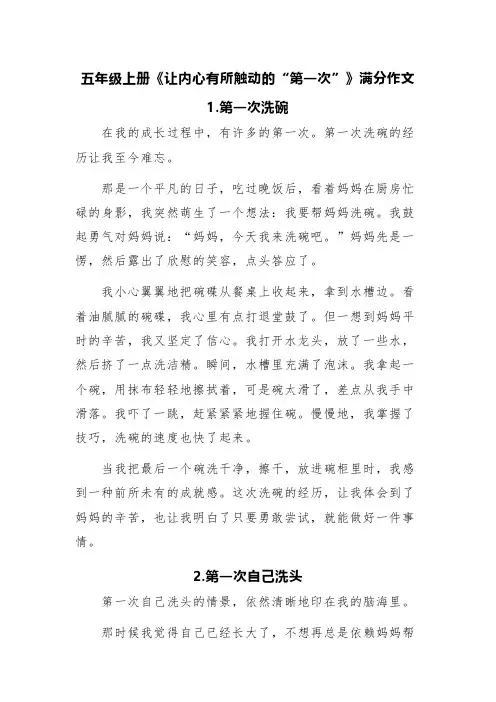 五年级上册《让内心有所触动的“第一次”》满分作文

1.第一次洗碗

在我的成长过程中，有许多的第一次。第一次洗碗的经历让我至今难忘。

那是一个平凡的日子，吃过晚饭后，看着妈妈在厨房忙碌的身影，我突然萌生了一个想法：我要帮妈妈洗碗。我鼓起勇气对妈妈说：“妈妈，今天我来洗碗吧。”妈妈先是一愣，然后露出了欣慰的笑容，点头答应了。

我小心翼翼地把碗碟从餐桌上收起来，拿到水槽边。看着油腻腻的碗碟，我心里有点打退堂鼓了。但一想到妈妈平时的辛苦，我又坚定了信心。我打开水龙头，放了一些水，然后挤了一点洗洁精。瞬间，水槽里充满了泡沫。我拿起一个碗，用抹布轻轻地擦拭着，可是碗太滑了，差点从我手中滑落。我吓了一跳，赶紧紧紧地握住碗。慢慢地，我掌握了技巧，洗碗的速度也快了起来。

当我把最后一个碗洗干净，擦干，放进碗柜里时，我感到一种前所未有的成就感。这次洗碗的经历，让我体会到了妈妈的辛苦，也让我明白了只要勇敢尝试，就能做好一件事情。

2.第一次自己洗头

第一次自己洗头的情景，依然清晰地印在我的脑海里。

那时候我觉得自己已经长大了，不想再总是依赖妈妈帮